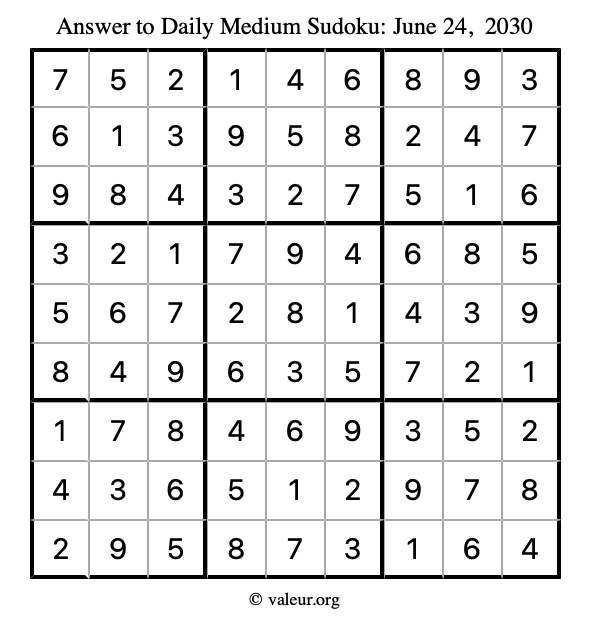 Answer to Daily Medium Sudoku: June 24, 2030

| | | | | | | | | |
|---|---|---|---|---|---|---|---|---|
| 7 | 5 | 2 | 1 | 4 | 6 | 8 | 9 | 3 |
| 6 | 1 | 3 | 9 | 5 | 8 | 2 | 4 | 7 |
| 9 | 8 | 4 | 3 | 2 | 7 | 5 | 1 | 6 |
| 3 | 2 | 1 | 7 | 9 | 4 | 6 | 8 | 5 |
| 5 | 6 | 7 | 2 | 8 | 1 | 4 | 3 | 9 |
| 8 | 4 | 9 | 6 | 3 | 5 | 7 | 2 | 1 |
| 1 | 7 | 8 | 4 | 6 | 9 | 3 | 5 | 2 |
| 4 | 3 | 6 | 5 | 1 | 2 | 9 | 7 | 8 |
| 2 | 9 | 5 | 8 | 7 | 3 | 1 | 6 | 4 |

© valeur.org